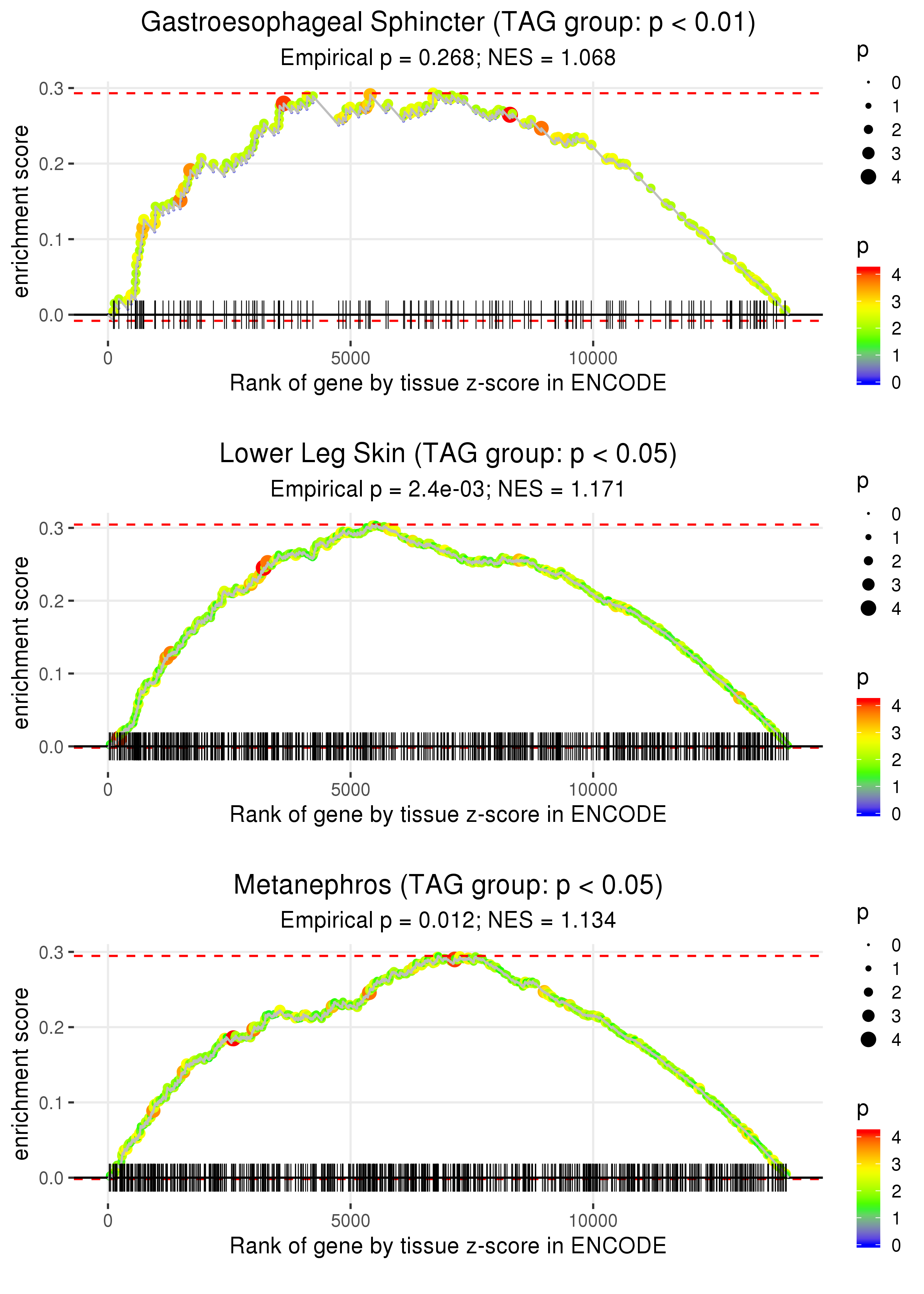 Gastroesophageal Sphincter (TAG group: p < 0.01)
Empirical p = 0.268; NES = 1.068

enrichment score
0.3
0.2
0.1
0.0
0
5000
10000
Rank of gene by tissue z-score in ENCODE

p
0
1
2
3
4

p
4
3
2
1
0

Lower Leg Skin (TAG group: p < 0.05)
Empirical p = 2.4e-03; NES = 1.171

enrichment score
0.3
0.2
0.1
0.0
0
5000
10000
Rank of gene by tissue z-score in ENCODE

p
0
1
2
3
4

p
4
3
2
1
0

Metanephros (TAG group: p < 0.05)
Empirical p = 0.012; NES = 1.134

enrichment score
0.3
0.2
0.1
0.0
0
5000
10000
Rank of gene by tissue z-score in ENCODE

p
0
1
2
3
4

p
4
3
2
1
0